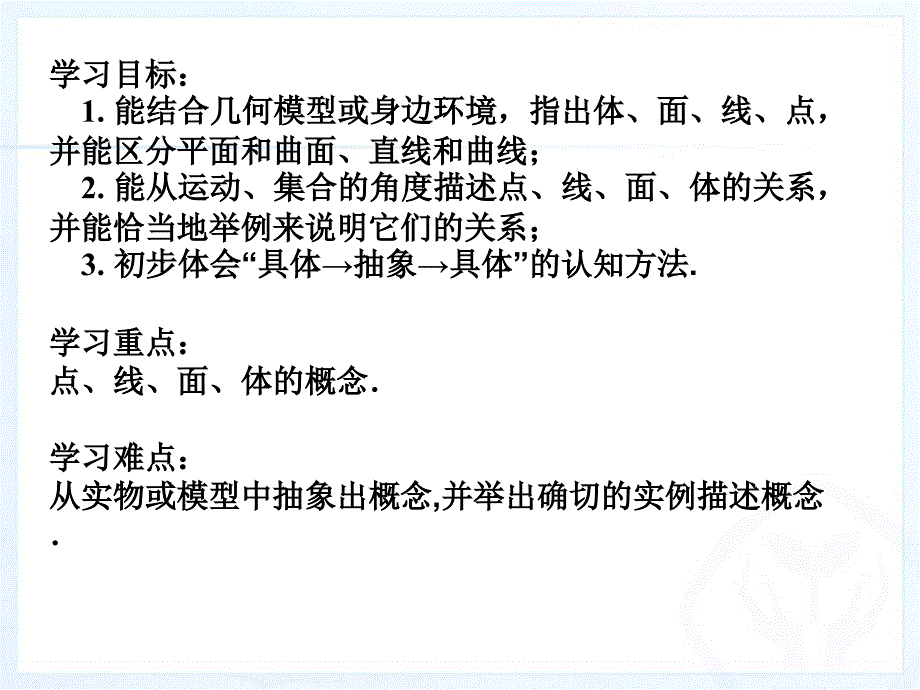 学习目标：

1. 能结合几何模型或身边环境，指出体、面、线、点，并能区分平面和曲面、直线和曲线；

2. 能从运动、集合的角度描述点、线、面、体的关系，并能恰当地举例来说明它们的关系；

3. 初步体会“具体→抽象→具体”的认知方法.

学习重点：
点、线、面、体的概念.

学习难点：
从实物或模型中抽象出概念,并举出确切的实例描述概念.